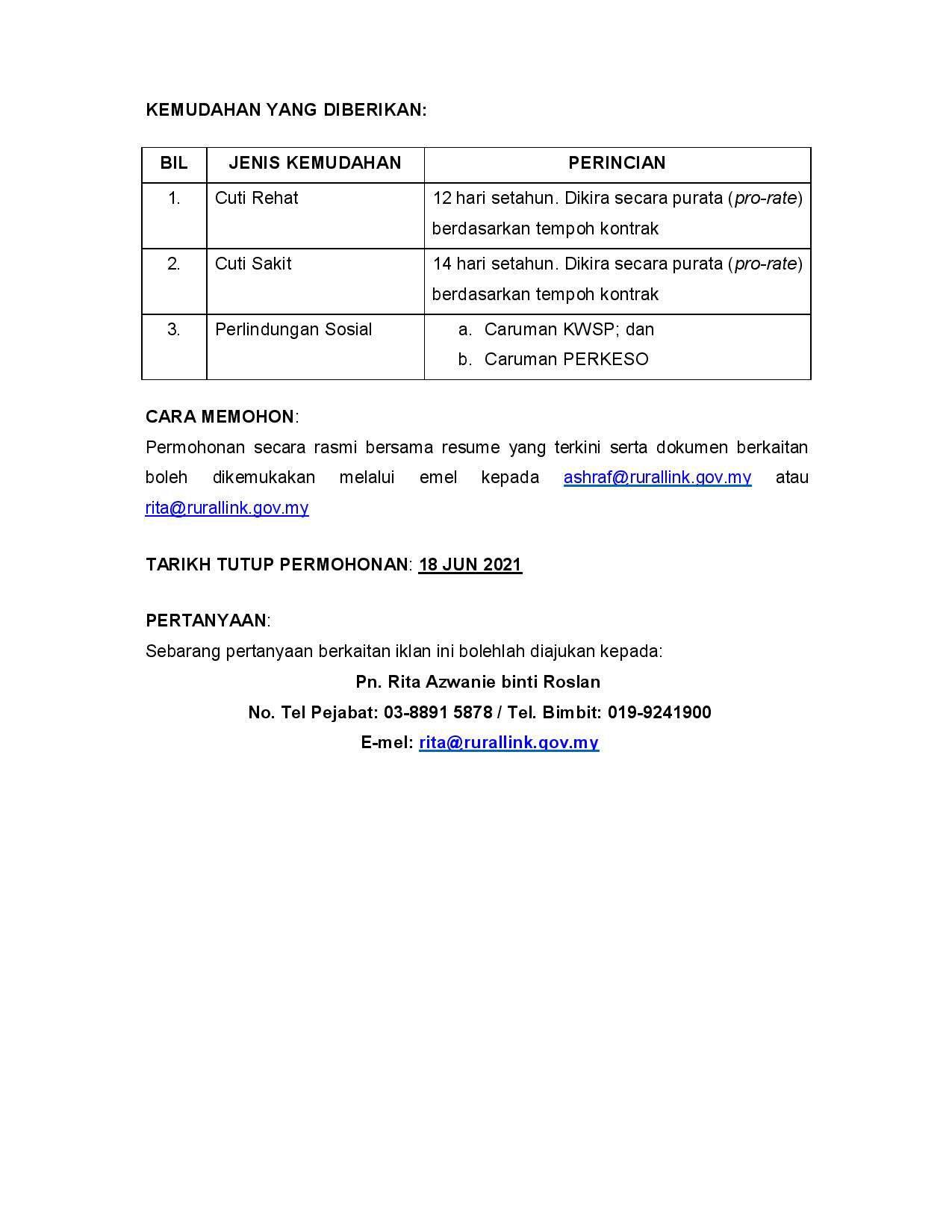 KEMUDAHAN YANG DIBERIKAN:

| BIL | JENIS KEMUDAHAN | PERINCIAN |
|---|---|---|
| 1. | Cuti Rehat | 12 hari setahun. Dikira secara purata (pro-rate) berdasarkan tempoh kontrak |
| 2. | Cuti Sakit | 14 hari setahun. Dikira secara purata (pro-rate) berdasarkan tempoh kontrak |
| 3. | Perlindungan Sosial | a. Caruman KWSP; dan b. Caruman PERKESO |

CARA MEMOHON:
Permohonan secara rasmi bersama resume yang terkini serta dokumen berkaitan boleh dikemukakan melalui emel kepada ashraf@rurallink.gov.my atau rita@rurallink.gov.my

TARIKH TUTUP PERMOHONAN: 18 JUN 2021

PERTANYAAN:
Sebarang pertanyaan berkaitan iklan ini bolehlah diajukan kepada:
Pn. Rita Azwanie binti Roslan
No. Tel Pejabat: 03-8891 5878 / Tel. Bimbit: 019-9241900
E-mel: rita@rurallink.gov.my